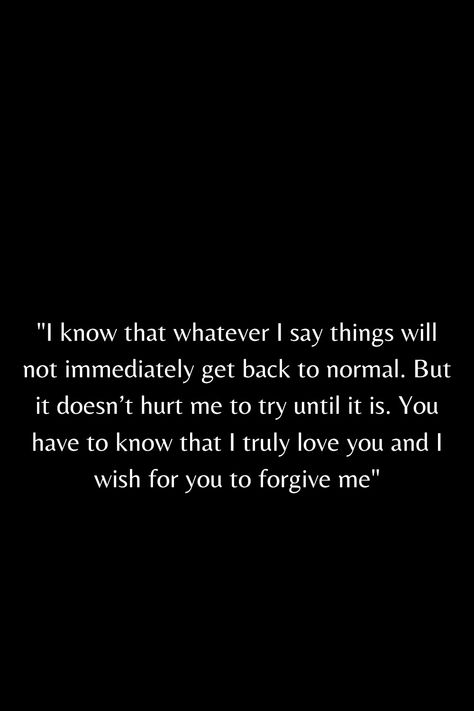 "I know that whatever I say things will not immediately get back to normal. But it doesn’t hurt me to try until it is. You have to know that I truly love you and I wish for you to forgive me"